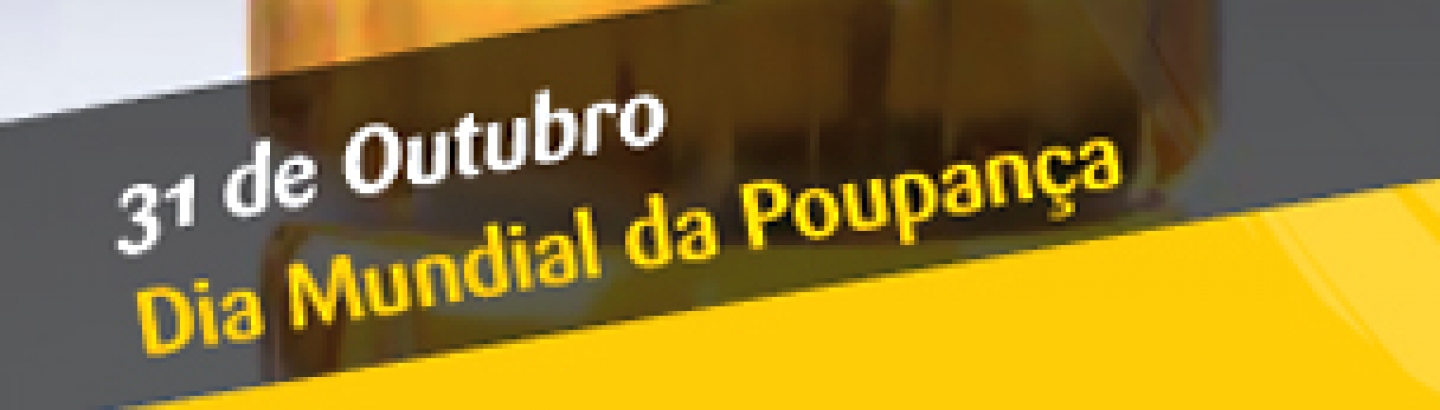 31 de Outubro
Dia Mundial da Poupança